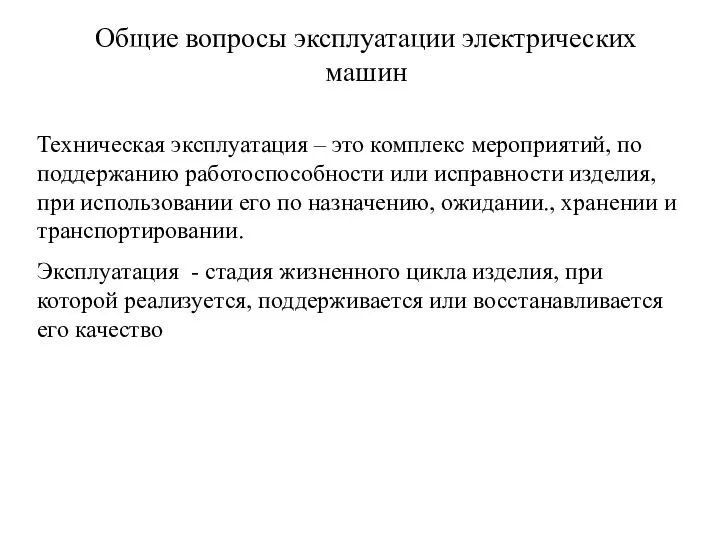 Общие вопросы эксплуатации электрических машин

Техническая эксплуатация – это комплекс мероприятий, по поддержанию работоспособности или исправности изделия, при использовании его по назначению, ожидании., хранении и транспортировании.

Эксплуатация  - стадия жизненного цикла изделия, при которой реализуется, поддерживается или восстанавливается его качество